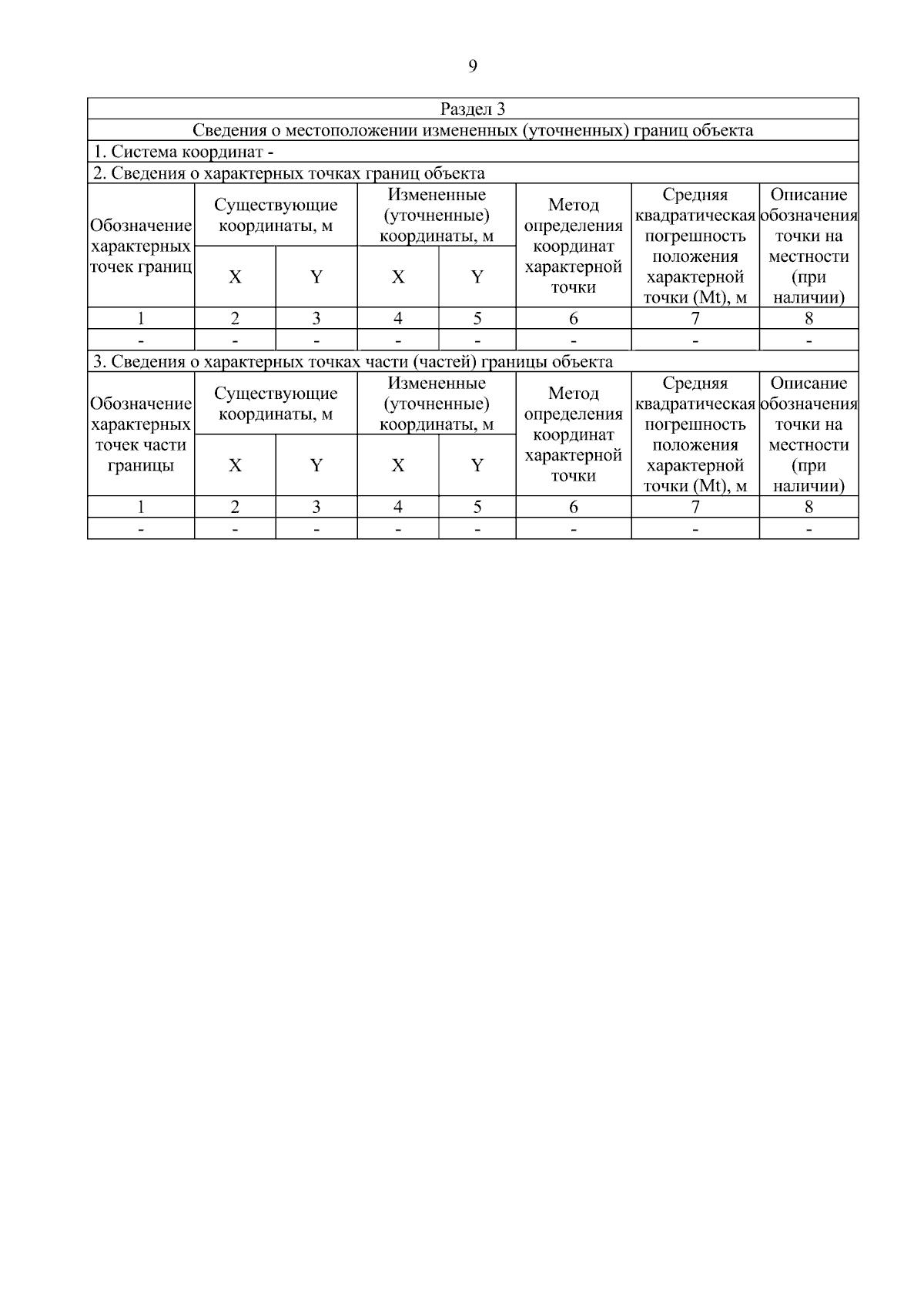 9

| Раздел 3 | | | | | | | |
|---|---|---|---|---|---|---|---|
| Сведения о местоположении измененных (уточненных) границ объекта | | | | | | | |
| 1. Система координат - | | | | | | | |
| 2. Сведения о характерных точках границ объекта | | | | | | | |
| Обозначение характерных точек границ | Существующие координаты, м | | Измененные (уточненные) координаты, м | | Метод определения координат характерной точки | Средняя квадратическая погрешность положения характерной точки (Mt), м | Описание обозначения точки на местности (при наличии) |
| | X | Y | X | Y | | | |
| 1 | 2 | 3 | 4 | 5 | 6 | 7 | 8 |
| - | - | - | - | - | - | - | - |
| 3. Сведения о характерных точках части (частей) границы объекта | | | | | | | |
| Обозначение характерных точек части границы | Существующие координаты, м | | Измененные (уточненные) координаты, м | | Метод определения координат характерной точки | Средняя квадратическая погрешность положения характерной точки (Mt), м | Описание обозначения точки на местности (при наличии) |
| | X | Y | X | Y | | | |
| 1 | 2 | 3 | 4 | 5 | 6 | 7 | 8 |
| - | - | - | - | - | - | - | - |